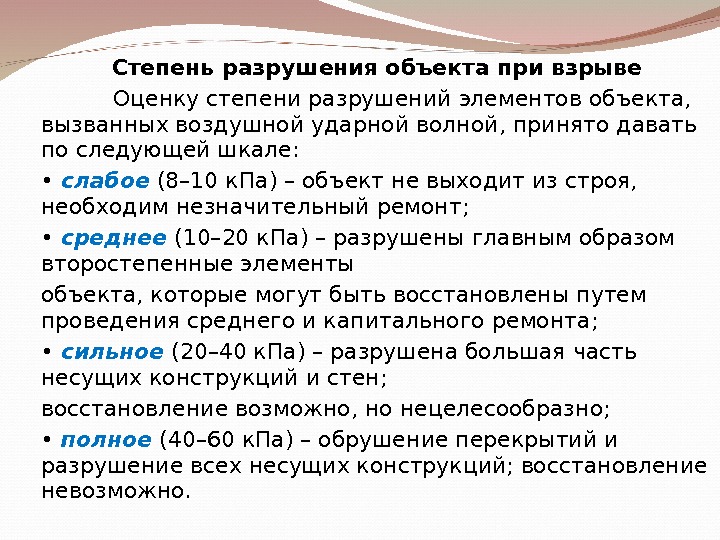 Степень разрушения объекта при взрыве

Оценку степени разрушений элементов объекта, вызванных воздушной ударной волной, принято давать по следующей шкале:

• слабое (8–10 кПа) – объект не выходит из строя, необходим незначительный ремонт;

• среднее (10–20 кПа) – разрушены главным образом второстепенные элементы

объекта, которые могут быть восстановлены путем проведения среднего и капитального ремонта;

• сильное (20–40 кПа) – разрушена большая часть несущих конструкций и стен;

восстановление возможно, но нецелесообразно;

• полное (40–60 кПа) – обрушение перекрытий и разрушение всех несущих конструкций; восстановление невозможно.